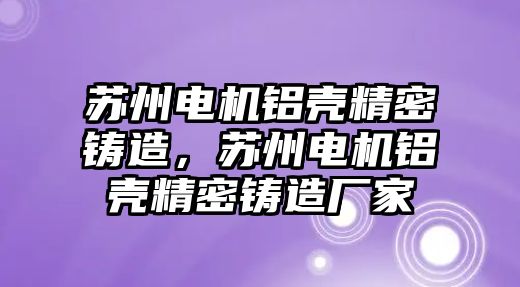 苏州电机铝壳精密铸造，苏州电机铝壳精密铸造厂家